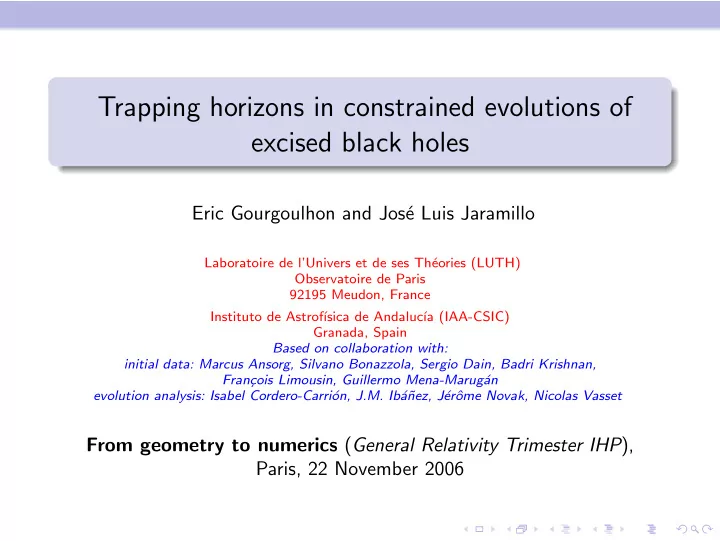 Trapping horizons in constrained evolutions of excised black holes

Eric Gourgoulhon and José Luis Jaramillo

Laboratoire de l'Univers et de ses Théories (LUTH)
Observatoire de Paris
92195 Meudon, France

Instituto de Astrofísica de Andalucía (IAA-CSIC)
Granada, Spain
Based on collaboration with:
initial data: Marcus Ansorg, Silvano Bonazzola, Sergio Dain, Badri Krishnan, François Limousin, Guillermo Mena-Marugán
evolution analysis: Isabel Cordero-Carrión, J.M. Ibáñez, Jérôme Novak, Nicolas Vasset

From geometry to numerics (General Relativity Trimester IHP), Paris, 22 November 2006